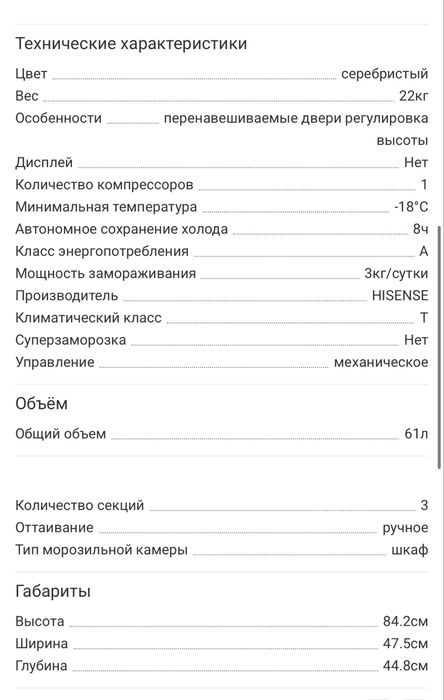 Технические характеристики

Цвет серебристый
Вес 22кг
Особенности перенавешиваемые двери регулировка высоты
Дисплей Нет
Количество компрессоров 1
Минимальная температура -18°C
Автономное сохранение холода 8ч
Класс энергопотребления A
Мощность замораживания 3кг/сутки
Производитель HISENSE
Климатический класс T
Суперзаморозка Нет
Управление механическое

Объём

Общий объем 61л

Количество секций 3
Оттаивание ручное
Тип морозильной камеры шкаф

Габариты

Высота 84.2см
Ширина 47.5см
Глубина 44.8см